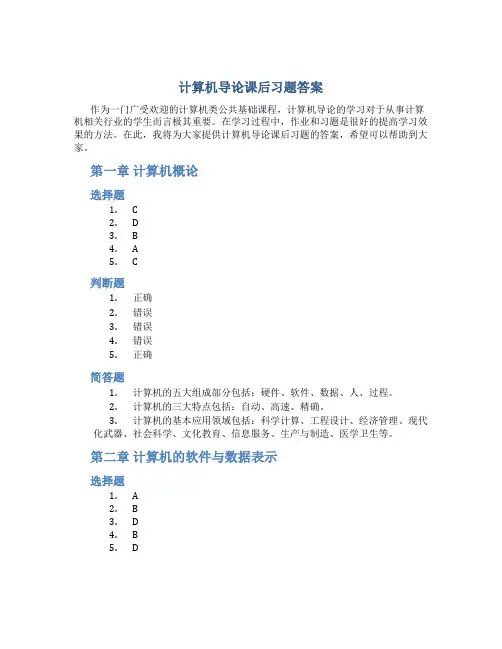 计算机导论课后习题答案

作为一门广受欢迎的计算机类公共基础课程，计算机导论的学习对于从事计算机相关行业的学生而言极其重要。在学习过程中，作业和习题是很好的提高学习效果的方法。在此，我将为大家提供计算机导论课后习题的答案，希望可以帮助到大家。

第一章 计算机概论

选择题

1. C
2. D
3. B
4. A
5. C

判断题

1. 正确
2. 错误
3. 错误
4. 错误
5. 正确

简答题

1. 计算机的五大组成部分包括：硬件、软件、数据、人、过程。
2. 计算机的三大特点包括：自动、高速、精确。
3. 计算机的基本应用领域包括：科学计算、工程设计、经济管理、现代化武器、社会科学、文化教育、信息服务、生产与制造、医学卫生等。

第二章 计算机的软件与数据表示

选择题

1. A
2. B
3. D
4. B
5. D